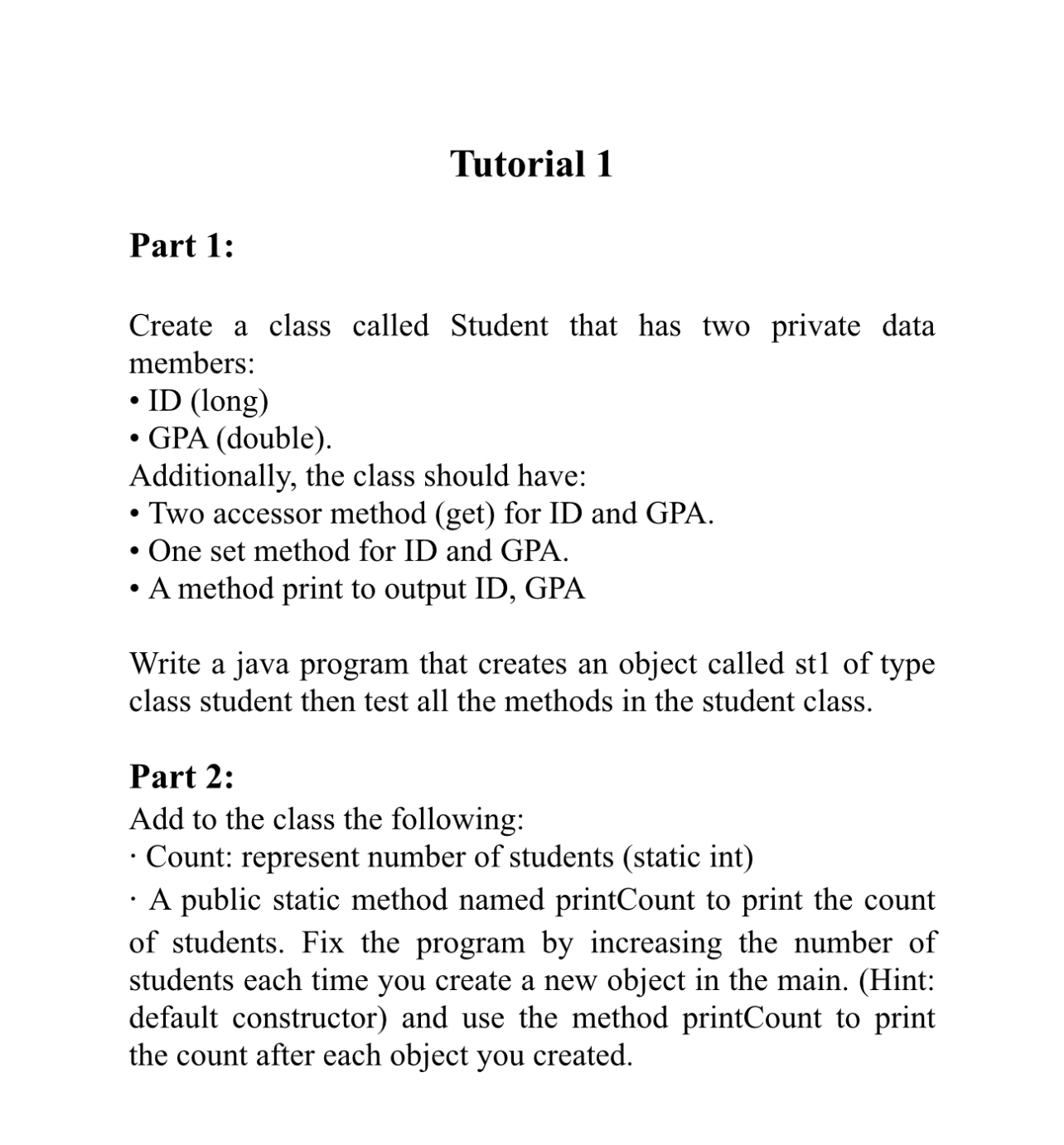 Tutorial 1

Part 1:

Create a class called Student that has two private data members:
• ID (long)
• GPA (double).
Additionally, the class should have:
• Two accessor method (get) for ID and GPA.
• One set method for ID and GPA.
• A method print to output ID, GPA

Write a java program that creates an object called st1 of type class student then test all the methods in the student class.

Part 2:
Add to the class the following:
· Count: represent number of students (static int)
· A public static method named printCount to print the count of students. Fix the program by increasing the number of students each time you create a new object in the main. (Hint: default constructor) and use the method printCount to print the count after each object you created.